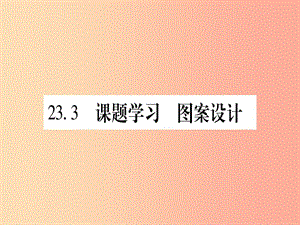 23.3 课题学习 图案设计